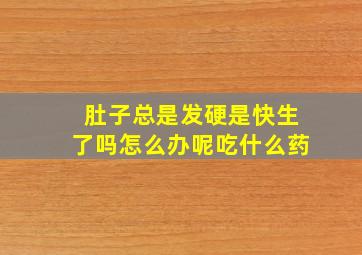 肚子总是发硬是快生了吗怎么办呢吃什么药